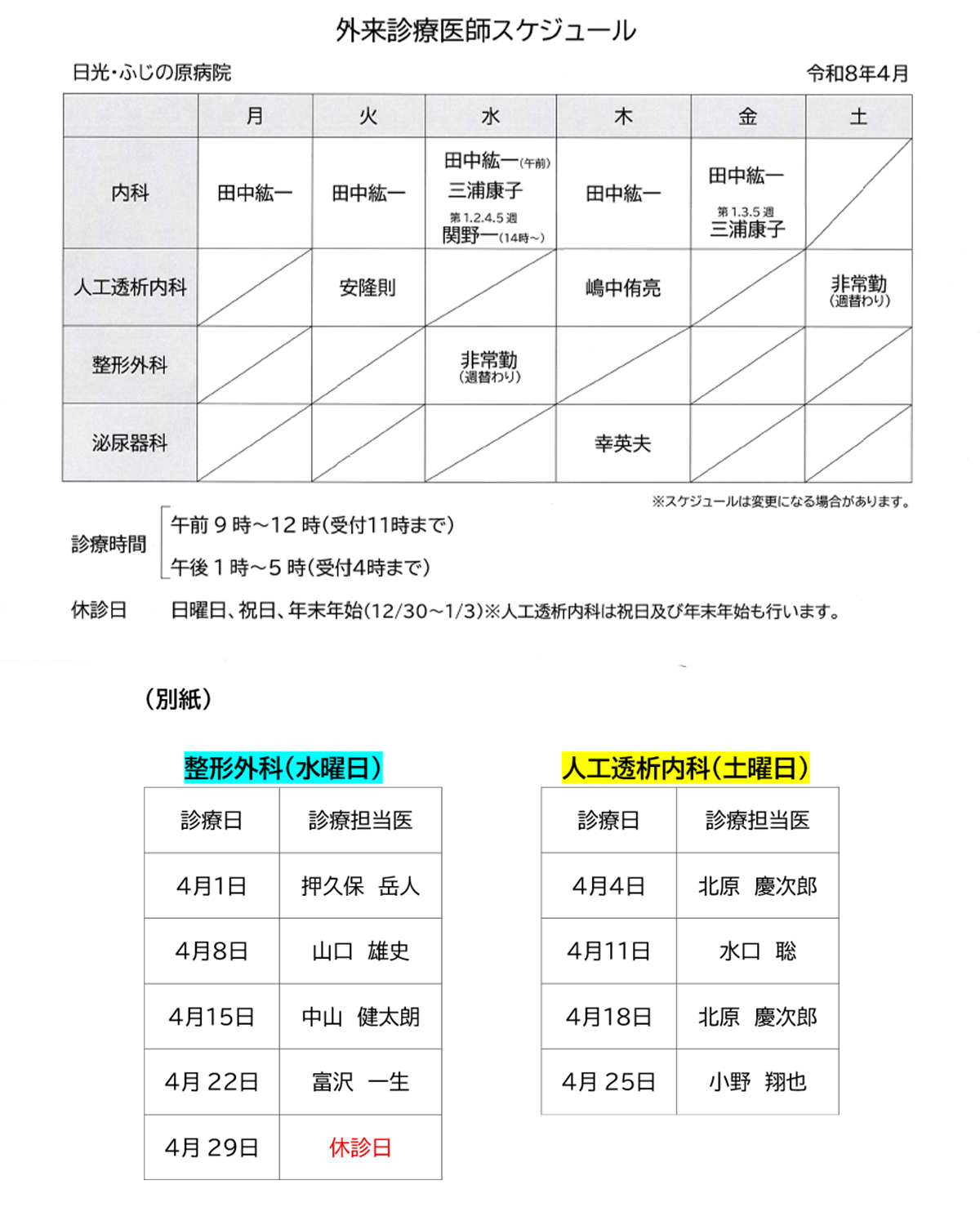 外来診療医師スケジュール

日光・ふじの原病院

令和8年4月

|  | 月 | 火 | 水 | 木 | 金 | 土 |
|---|---|---|---|---|---|---|
| 内科 | 田中紘一 | 田中紘一 | 田中紘一(午前) 三浦康子 第1.2.4.5週 関野一(14時~) | 田中紘一 | 田中紘一 第1.3.5週 三浦康子 |  |
| 人工透析内科 |  | 安隆則 |  | 嶋中侑亮 |  | 非常勤 (週替わり) |
| 整形外科 |  |  | 非常勤 (週替わり) |  |  |  |
| 泌尿器科 |  |  |  | 幸英夫 |  |  |

※スケジュールは変更になる場合があります。

診療時間
午前9時~12時(受付11時まで)
午後1時~5時(受付4時まで)

休診日　日曜日、祝日、年末年始(12/30~1/3)※人工透析内科は祝日及び年末年始も行います。

(別紙)

整形外科(水曜日)

| 診療日 | 診療担当医 |
|---|---|
| 4月1日 | 押久保　岳人 |
| 4月8日 | 山口　雄史 |
| 4月15日 | 中山　健太朗 |
| 4月22日 | 富沢　一生 |
| 4月29日 | 休診日 |

人工透析内科(土曜日)

| 診療日 | 診療担当医 |
|---|---|
| 4月4日 | 北原　慶次郎 |
| 4月11日 | 水口　聡 |
| 4月18日 | 北原　慶次郎 |
| 4月25日 | 小野　翔也 |